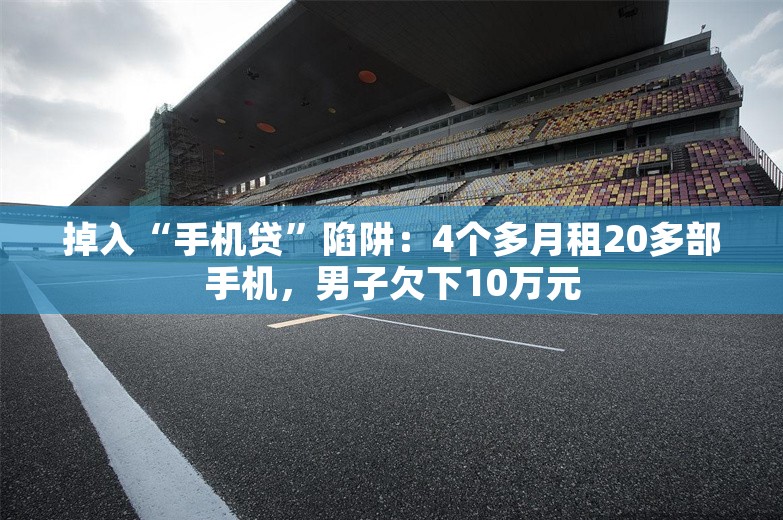 掉入“手机贷”陷阱：4个多月租20多部手机，男子欠下10万元